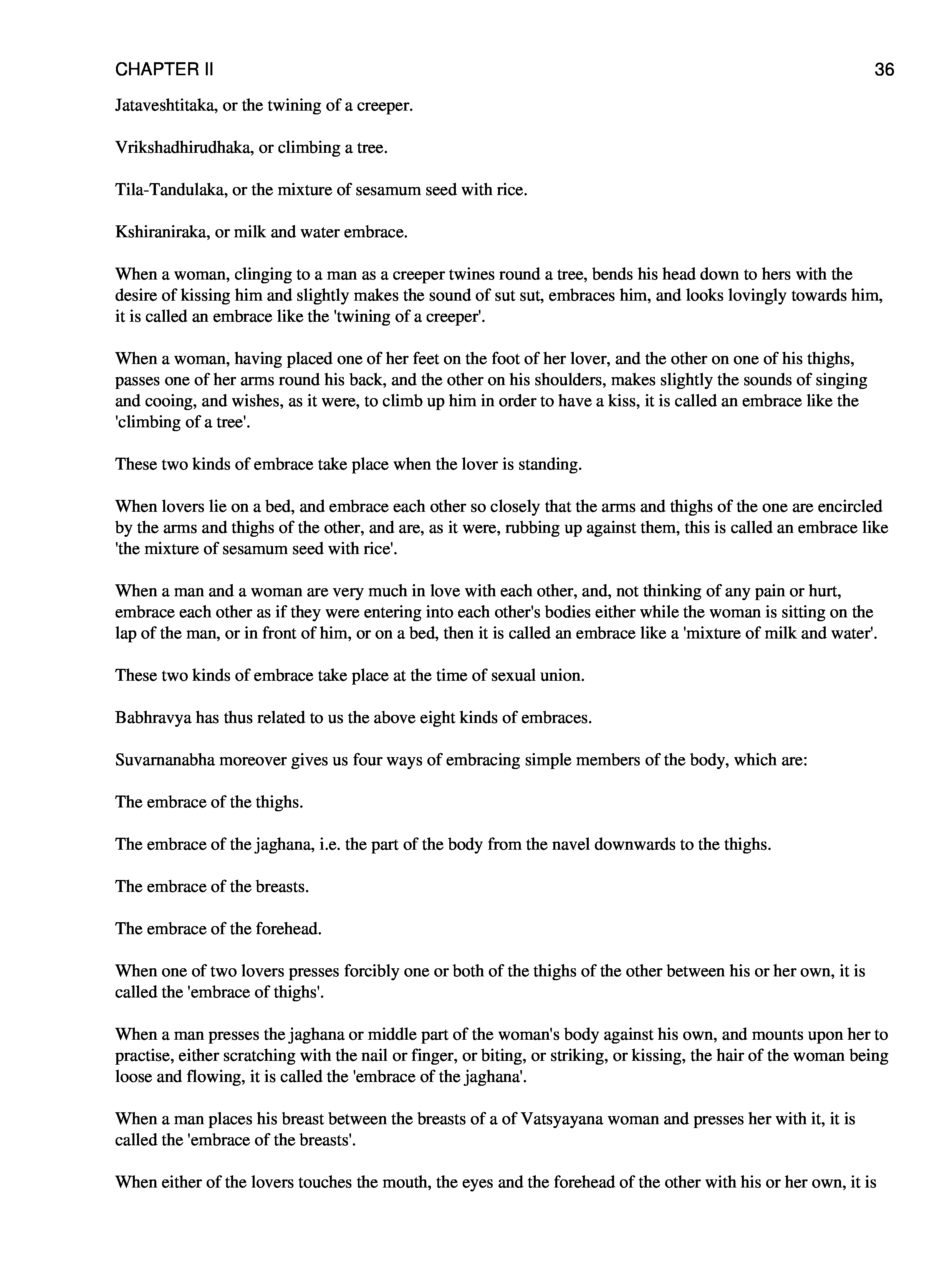 CHAPTER II

36

Jataveshtitaka, or the twining of a creeper.

Vrikshadhirudhaka, or climbing a tree.

Tila-Tandulaka, or the mixture of sesamum seed with rice.

Kshiraniraka, or milk and water embrace.

When a woman, clinging to a man as a creeper twines round a tree, bends his head down to hers with the desire of kissing him and slightly makes the sound of sut sut, embraces him, and looks lovingly towards him, it is called an embrace like the 'twining of a creeper'.

When a woman, having placed one of her feet on the foot of her lover, and the other on one of his thighs, passes one of her arms round his back, and the other on his shoulders, makes slightly the sounds of singing and cooing, and wishes, as it were, to climb up him in order to have a kiss, it is called an embrace like the 'climbing of a tree'.

These two kinds of embrace take place when the lover is standing.

When lovers lie on a bed, and embrace each other so closely that the arms and thighs of the one are encircled by the arms and thighs of the other, and are, as it were, rubbing up against them, this is called an embrace like 'the mixture of sesamum seed with rice'.

When a man and a woman are very much in love with each other, and, not thinking of any pain or hurt, embrace each other as if they were entering into each other's bodies either while the woman is sitting on the lap of the man, or in front of him, or on a bed, then it is called an embrace like a 'mixture of milk and water'.

These two kinds of embrace take place at the time of sexual union.

Babhravya has thus related to us the above eight kinds of embraces.

Suvarnanabha moreover gives us four ways of embracing simple members of the body, which are:

The embrace of the thighs.

The embrace of the jaghana, i.e. the part of the body from the navel downwards to the thighs.

The embrace of the breasts.

The embrace of the forehead.

When one of two lovers presses forcibly one or both of the thighs of the other between his or her own, it is called the 'embrace of thighs'.

When a man presses the jaghana or middle part of the woman's body against his own, and mounts upon her to practise, either scratching with the nail or finger, or biting, or striking, or kissing, the hair of the woman being loose and flowing, it is called the 'embrace of the jaghana'.

When a man places his breast between the breasts of a of Vatsyayana woman and presses her with it, it is called the 'embrace of the breasts'.

When either of the lovers touches the mouth, the eyes and the forehead of the other with his or her own, it is